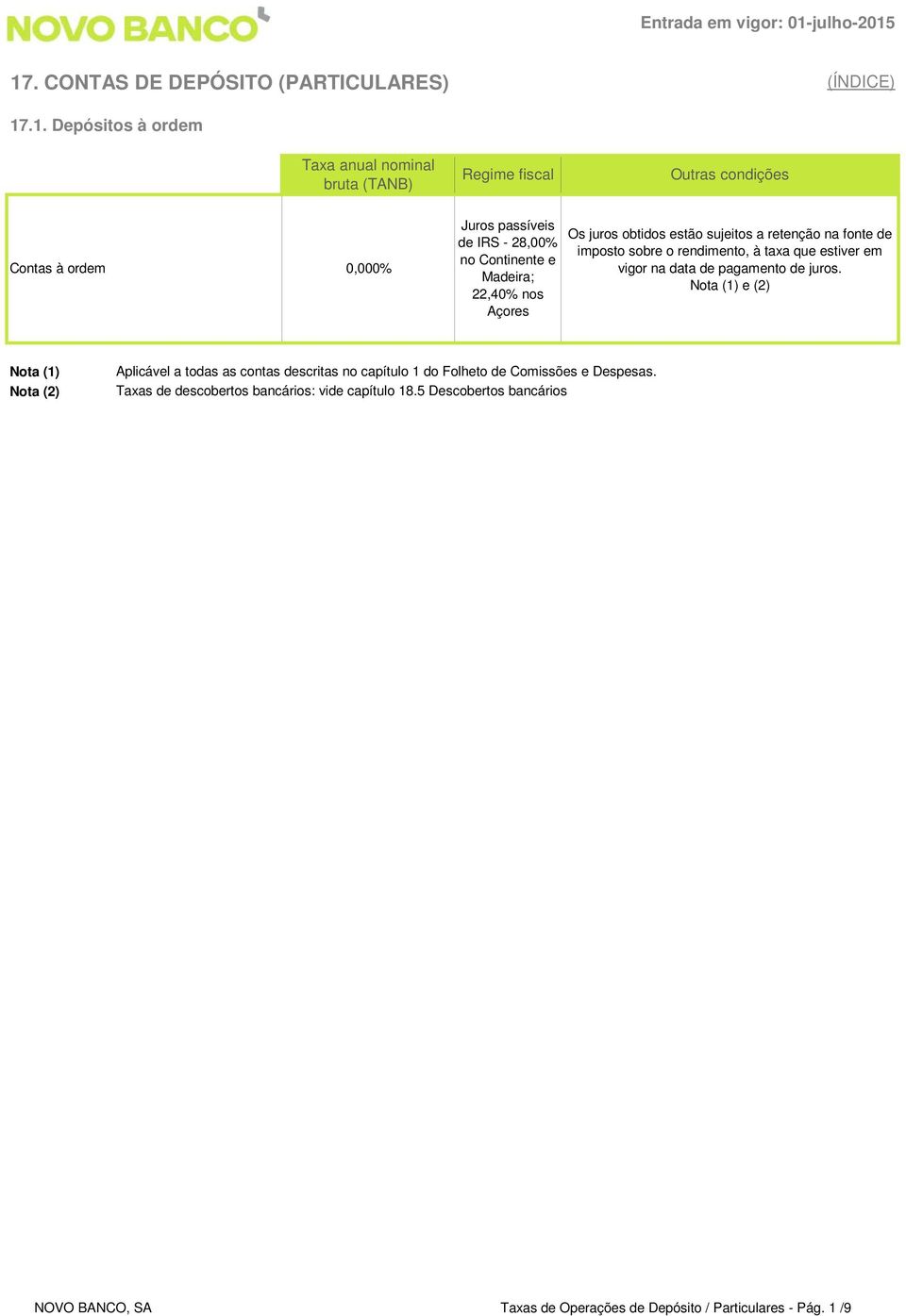 NOVO BANCO

Entrada em vigor: 01-julho-2015

17. CONTAS DE DEPÓSITO (PARTICULARES)

(ÍNDICE)

17.1. Depósitos à ordem

| | Taxa anual nominal bruta (TANB) | Regime fiscal | Outras condições |
|---|---|---|---|
| Contas à ordem | 0,000% | Juros passíveis de IRS - 28,00% no Continente e Madeira; 22,40% nos Açores | Os juros obtidos estão sujeitos a retenção na fonte de imposto sobre o rendimento, à taxa que estiver em vigor na data de pagamento de juros. Nota (1) e (2) |

Nota (1) Aplicável a todas as contas descritas no capítulo 1 do Folheto de Comissões e Despesas.
Nota (2) Taxas de descobertos bancários: vide capítulo 18.5 Descobertos bancários

NOVO BANCO, SA

Taxas de Operações de Depósito / Particulares - Pág. 1 /9